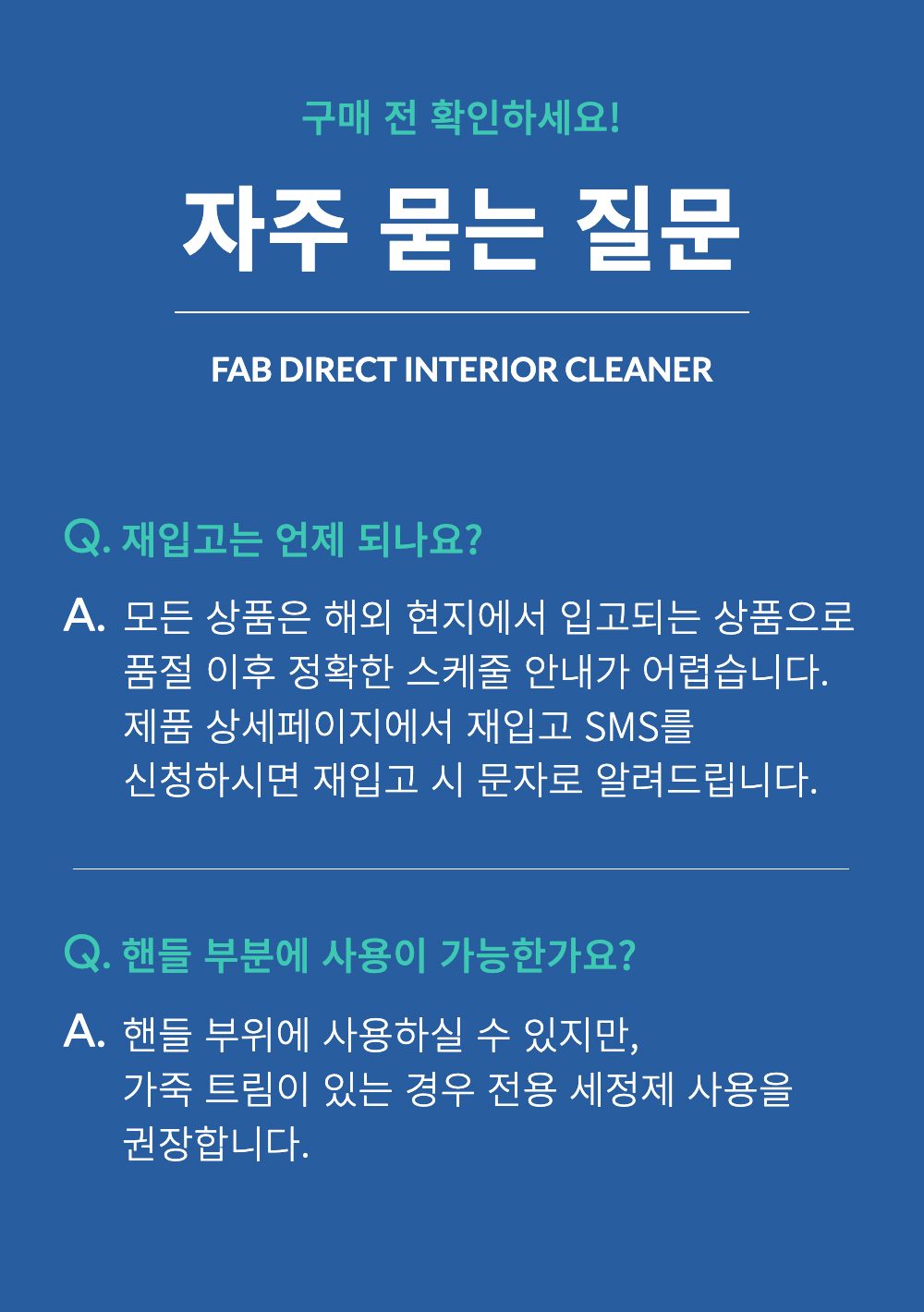 구매 전 확인하세요!

자주 묻는 질문

FAB DIRECT INTERIOR CLEANER

Q. 재입고는 언제 되나요?

A. 모든 상품은 해외 현지에서 입고되는 상품으로 품절 이후 정확한 스케줄 안내가 어렵습니다. 제품 상세페이지에서 재입고 SMS를 신청하시면 재입고 시 문자로 알려드립니다.

Q. 핸들 부분에 사용이 가능한가요?

A. 핸들 부위에 사용하실 수 있지만, 가죽 트림이 있는 경우 전용 세정제 사용을 권장합니다.